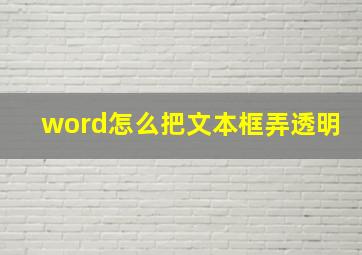 word怎么把文本框弄透明